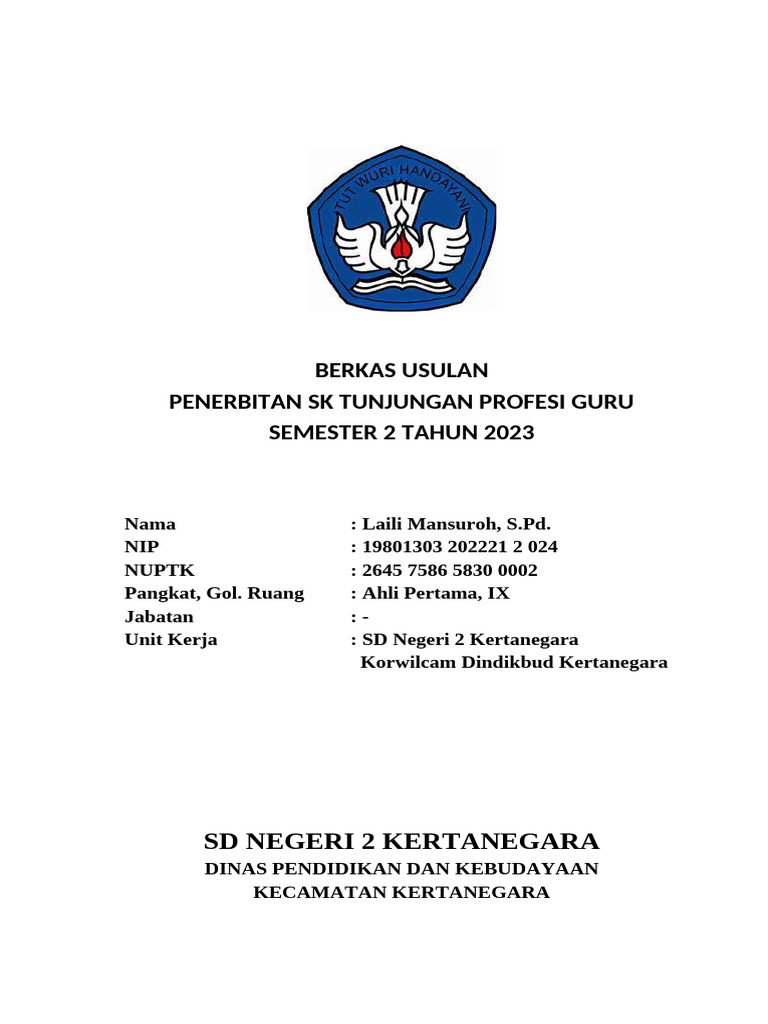 TUT WURI HANDAYANI

BERKAS USULAN
PENERBITAN SK TUNJUNGAN PROFESI GURU
SEMESTER 2 TAHUN 2023

Nama : Laili Mansuroh, S.Pd.
NIP : 19801303 202221 2 024
NUPTK : 2645 7586 5830 0002
Pangkat, Gol. Ruang : Ahli Pertama, IX
Jabatan : -
Unit Kerja : SD Negeri 2 Kertanegara
Korwilcam Dindikbud Kertanegara

SD NEGERI 2 KERTANEGARA
DINAS PENDIDIKAN DAN KEBUDAYAAN
KECAMATAN KERTANEGARA